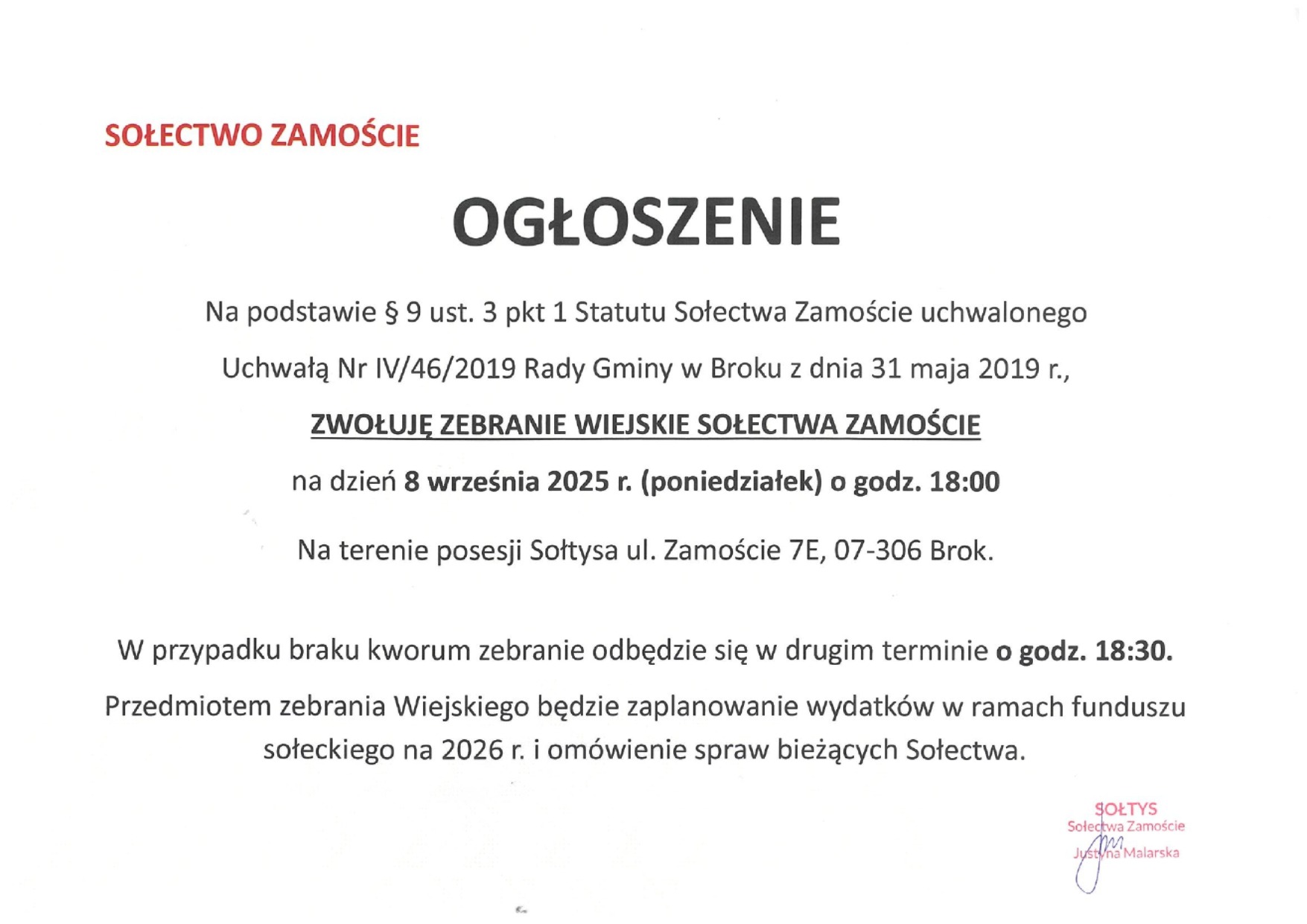 SOŁECTWO ZAMOŚCIE

OGŁOSZENIE

Na podstawie § 9 ust. 3 pkt 1 Statutu Sołectwa Zamoście uchwalonego Uchwałą Nr IV/46/2019 Rady Gminy w Broku z dnia 31 maja 2019 r.,

ZWOŁUJĘ ZEBRANIE WIEJSKIE SOŁECTWA ZAMOŚCIE

na dzień 8 września 2025 r. (poniedziałek) o godz. 18:00

Na terenie posesji Sołtysa ul. Zamoście 7E, 07-306 Brok.

W przypadku braku kworum zebranie odbędzie się w drugim terminie o godz. 18:30.

Przedmiotem zebrania Wiejskiego będzie zaplanowanie wydatków w ramach funduszu sołeckiego na 2026 r. i omówienie spraw bieżących Sołectwa.

SOŁTYS
Sołectwa Zamoście
Justyna Malarska